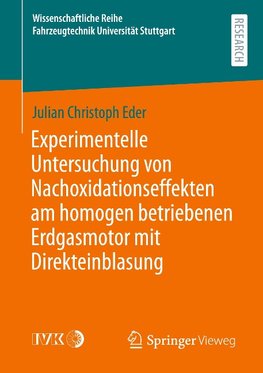 Wissenschaftliche Reihe
Fahrzeugtechnik Universität Stuttgart

RESEARCH

Julian Christoph Eder

Experimentelle Untersuchung von Nachoxidationseffekten am homogen betriebenen Erdgasmotor mit Direkteinblasung

IVK

Springer Vieweg